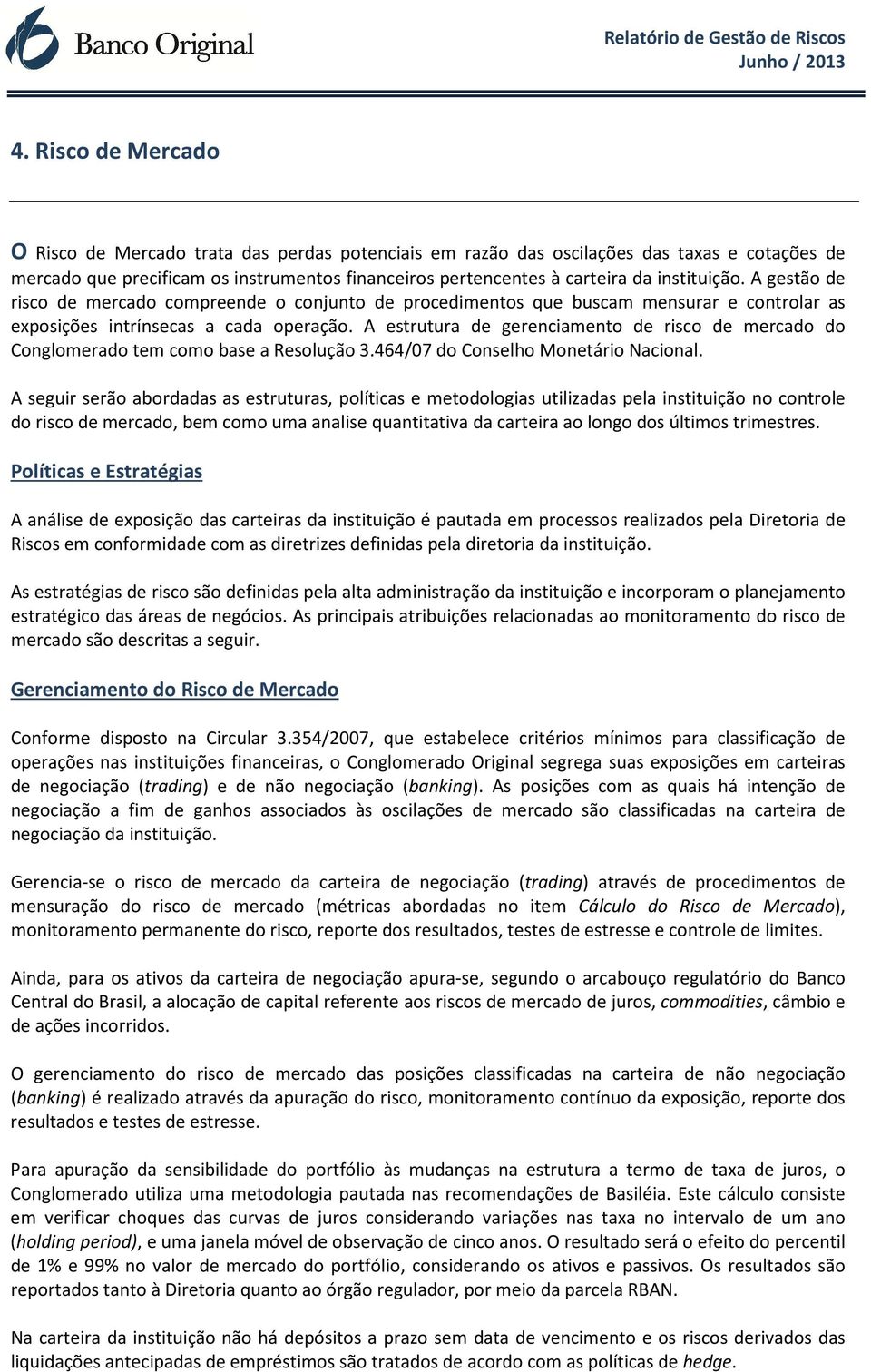 Banco Original

Relatório de Gestão de Riscos
Junho / 2013

4. Risco de Mercado

O Risco de Mercado trata das perdas potenciais em razão das oscilações das taxas e cotações de mercado que precificam os instrumentos financeiros pertencentes à carteira da instituição. A gestão de risco de mercado compreende o conjunto de procedimentos que buscam mensurar e controlar as exposições intrínsecas a cada operação. A estrutura de gerenciamento de risco de mercado do Conglomerado tem como base a Resolução 3.464/07 do Conselho Monetário Nacional.

A seguir serão abordadas as estruturas, políticas e metodologias utilizadas pela instituição no controle do risco de mercado, bem como uma analise quantitativa da carteira ao longo dos últimos trimestres.

Políticas e Estratégias

A análise de exposição das carteiras da instituição é pautada em processos realizados pela Diretoria de Riscos em conformidade com as diretrizes definidas pela diretoria da instituição.

As estratégias de risco são definidas pela alta administração da instituição e incorporam o planejamento estratégico das áreas de negócios. As principais atribuições relacionadas ao monitoramento do risco de mercado são descritas a seguir.

Gerenciamento do Risco de Mercado

Conforme disposto na Circular 3.354/2007, que estabelece critérios mínimos para classificação de operações nas instituições financeiras, o Conglomerado Original segrega suas exposições em carteiras de negociação (trading) e de não negociação (banking). As posições com as quais há intenção de negociação a fim de ganhos associados às oscilações de mercado são classificadas na carteira de negociação da instituição.

Gerencia-se o risco de mercado da carteira de negociação (trading) através de procedimentos de mensuração do risco de mercado (métricas abordadas no item Cálculo do Risco de Mercado), monitoramento permanente do risco, reporte dos resultados, testes de estresse e controle de limites.

Ainda, para os ativos da carteira de negociação apura-se, segundo o arcabouço regulatório do Banco Central do Brasil, a alocação de capital referente aos riscos de mercado de juros, commodities, câmbio e de ações incorridos.

O gerenciamento do risco de mercado das posições classificadas na carteira de não negociação (banking) é realizado através da apuração do risco, monitoramento contínuo da exposição, reporte dos resultados e testes de estresse.

Para apuração da sensibilidade do portfólio às mudanças na estrutura a termo de taxa de juros, o Conglomerado utiliza uma metodologia pautada nas recomendações de Basiléia. Este cálculo consiste em verificar choques das curvas de juros considerando variações nas taxa no intervalo de um ano (holding period), e uma janela móvel de observação de cinco anos. O resultado será o efeito do percentil de 1% e 99% no valor de mercado do portfólio, considerando os ativos e passivos. Os resultados são reportados tanto à Diretoria quanto ao órgão regulador, por meio da parcela RBAN.

Na carteira da instituição não há depósitos a prazo sem data de vencimento e os riscos derivados das liquidações antecipadas de empréstimos são tratados de acordo com as políticas de hedge.